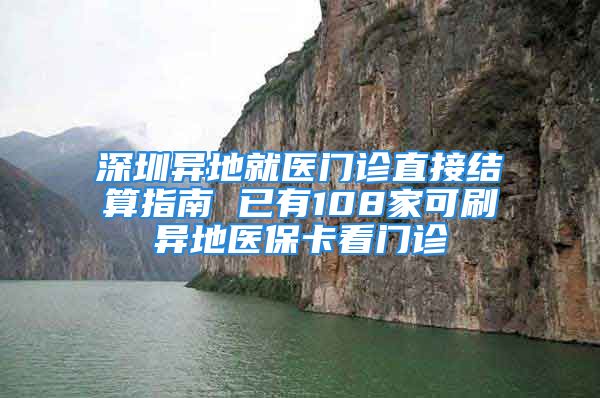 深圳异地就医门诊直接结算指南 已有108家可刷异地医保卡看门诊